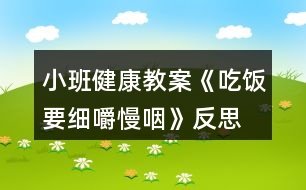 小班健康教案《吃饭要细嚼慢咽》反思